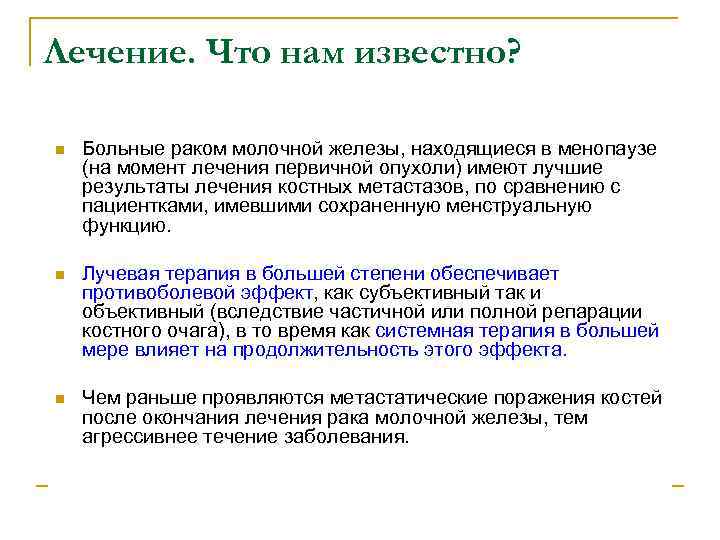 Лечение. Что нам известно?

Больные раком молочной железы, находящиеся в менопаузе (на момент лечения первичной опухоли) имеют лучшие результаты лечения костных метастазов, по сравнению с пациентками, имевшими сохраненную менструальную функцию.

Лучевая терапия в большей степени обеспечивает противоболевой эффект, как субъективный так и объективный (вследствие частичной или полной репарации костного очага), в то время как системная терапия в большей мере влияет на продолжительность этого эффекта.

Чем раньше проявляются метастатические поражения костей после окончания лечения рака молочной железы, тем агрессивнее течение заболевания.